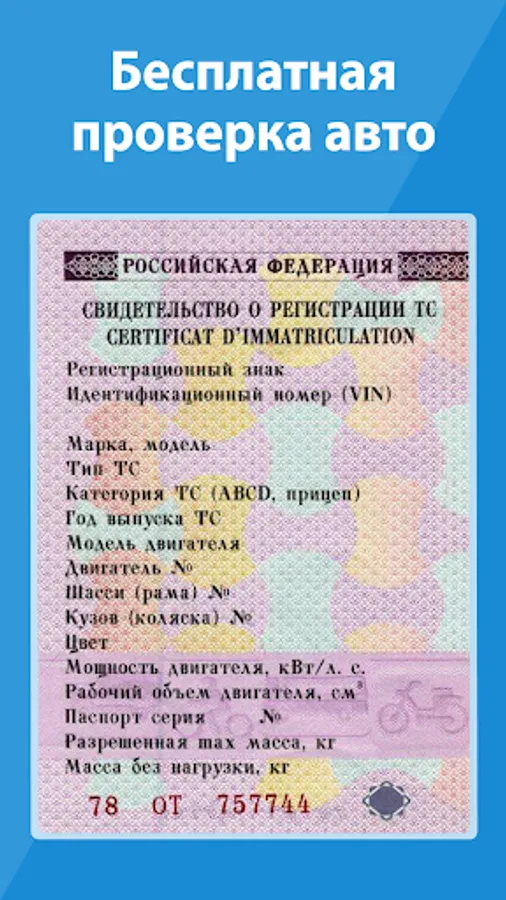 Бесплатная проверка авто

РОССИЙСКАЯ ФЕДЕРАЦИЯ

СВИДЕТЕЛЬСТВО О РЕГИСТРАЦИИ ТС
CERTIFICAT D'IMMATRICULATION

Регистрационный знак
Идентификационный номер (VIN)

Марка, модель
Тип ТС
Категория ТС (ABCD, прицеп)
Год выпуска ТС
Модель двигателя
Двигатель №
Шасси (рама) №
Кузов (коляска) №
Цвет
Мощность двигателя, кВт/л. с.
Рабочий объем двигателя, $см^3$
Паспорт серия №
Разрешенная max масса, кг
Масса без нагрузки, кг

78 ОТ 757744